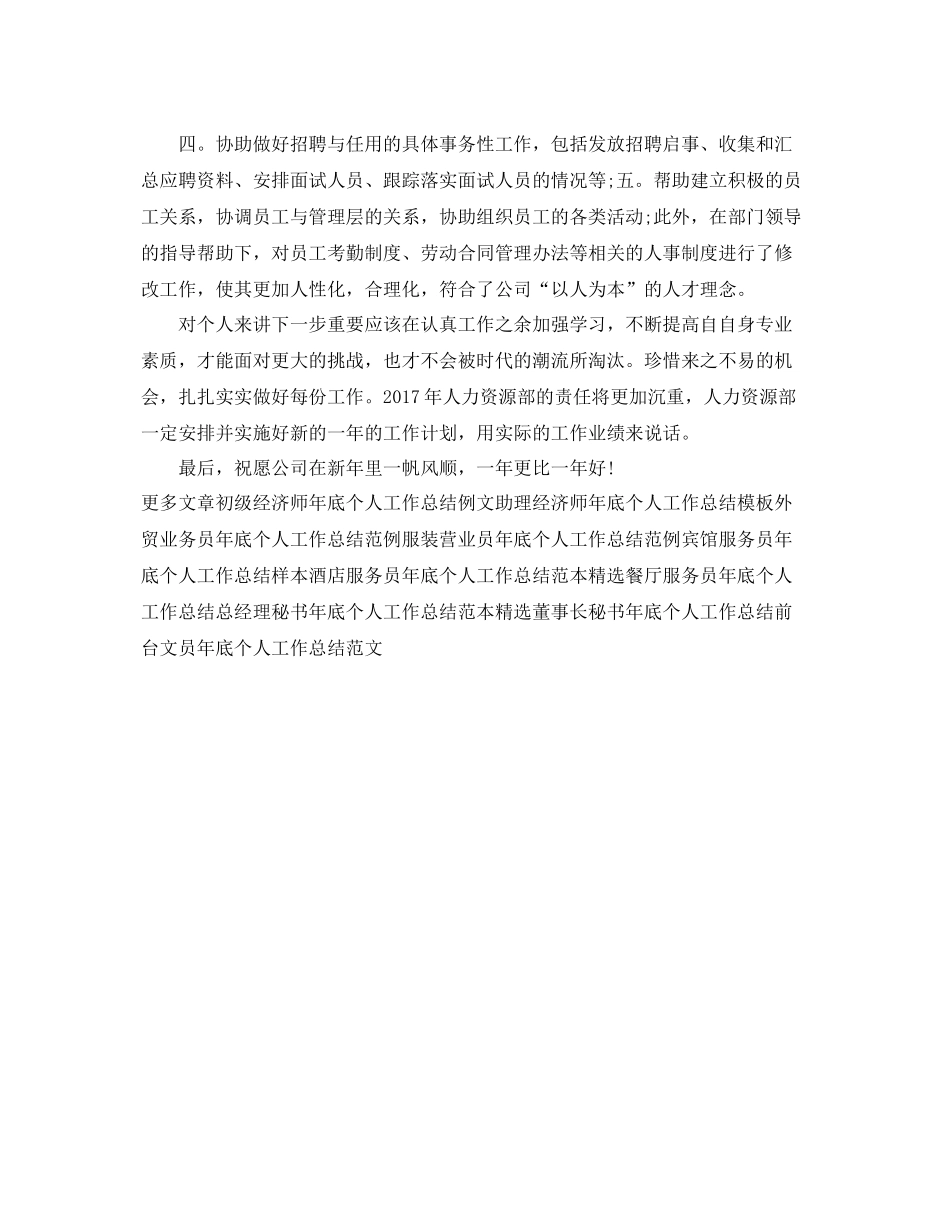 四。协助做好招聘与任用的具体事务性工作，包括发放招聘启事、收集和汇总应聘资料、安排面试人员、跟踪落实面试人员的情况等;五。帮助建立积极的员工关系，协调员工与管理层的关系，协助组织员工的各类活动;此外，在部门领导的指导帮助下，对员工考勤制度、劳动合同管理办法等相关的人事制度进行了修改工作，使其更加人性化，合理化，符合了公司“以人为本”的人才理念。

对个人来讲下一步重要应该在认真工作之余加强学习，不断提高自自身专业素质，才能面对更大的挑战，也才不会被时代的潮流所淘汰。珍惜来之不易的机会，扎扎实实做好每份工作。2017年人力资源部的责任将更加沉重，人力资源部一定安排并实施好新的一年的工作计划，用实际的工作业绩来说话。

最后，祝愿公司在新年里一帆风顺，一年更比一年好!

更多文章初级经济师年底个人工作总结例文助理经济师年底个人工作总结模板外贸业务员年底个人工作总结范例服装营业员年底个人工作总结范例宾馆服务员年底个人工作总结样本酒店服务员年底个人工作总结范本精选餐厅服务员年底个人工作总结总经理秘书年底个人工作总结范本精选董事长秘书年底个人工作总结前台文员年底个人工作总结范文